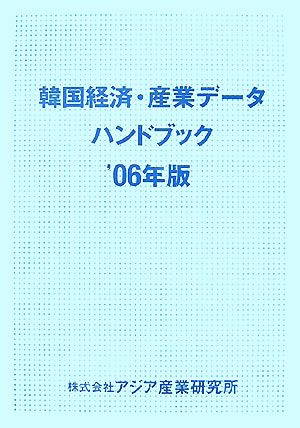 韓国経済・産業データ
ハンドブック
'06年版

株式会社アジア産業研究所